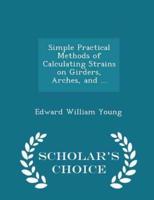 Simple Practical Methods of Calculating Strains on Girders, Arches, and ...

Edward William Young

SCHOLAR'S CHOICE